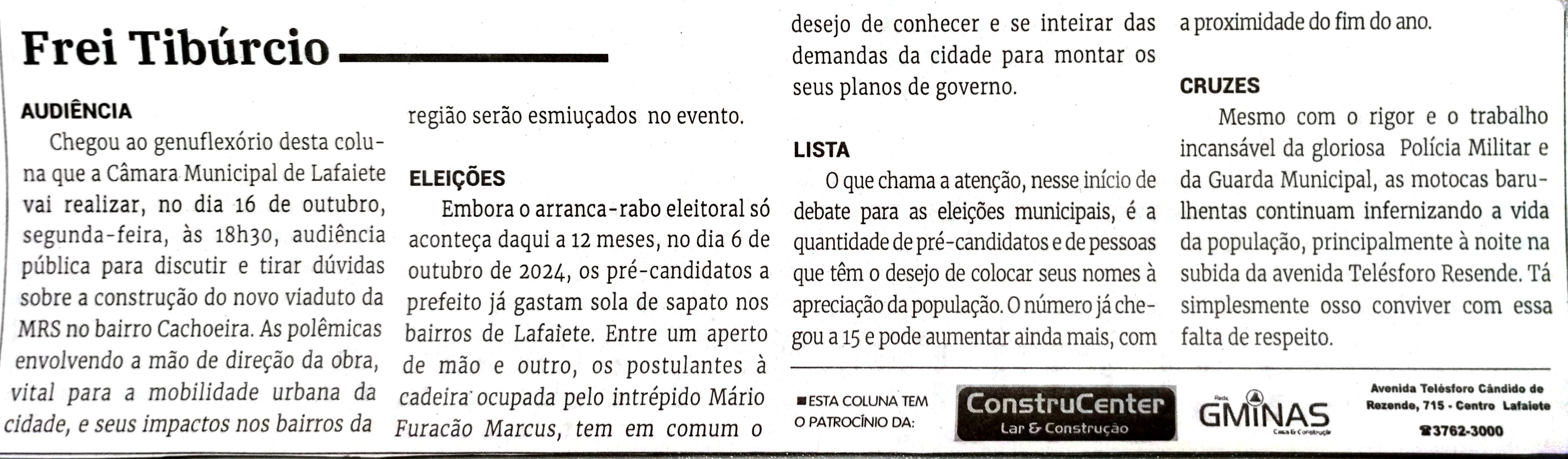 Frei Tibúrcio

AUDIÊNCIA

Chegou ao genuflexório desta coluna que a Câmara Municipal de Lafaiete vai realizar, no dia 16 de outubro, segunda-feira, às 18h30, audiência pública para discutir e tirar dúvidas sobre a construção do novo viaduto da MRS no bairro Cachoeira. As polêmicas envolvendo a mão de direção da obra, vital para a mobilidade urbana da cidade, e seus impactos nos bairros da região serão esmiuçados no evento.

ELEIÇÕES

Embora o arranca-rabo eleitoral só aconteça daqui a 12 meses, no dia 6 de outubro de 2024, os pré-candidatos a prefeito já gastam sola de sapato nos bairros de Lafaiete. Entre um aperto de mão e outro, os postulantes à cadeira ocupada pelo intrépido Mário Furacão Marcus, tem em comum o desejo de conhecer e se inteirar das demandas da cidade para montar os seus planos de governo.

LISTA

O que chama a atenção, nesse início de debate para as eleições municipais, é a quantidade de pré-candidatos e de pessoas que têm o desejo de colocar seus nomes à apreciação da população. O número já chegou a 15 e pode aumentar ainda mais, com a proximidade do fim do ano.

CRUZES

Mesmo com o rigor e o trabalho incansável da gloriosa Polícia Militar e da Guarda Municipal, as motocas barulhentas continuam infernizando a vida da população, principalmente à noite na subida da avenida Telésforo Resende. Tá simplesmente osso conviver com essa falta de respeito.

ESTA COLUNA TEM O PATROCÍNIO DA:

ConstruCenter
Lar & Construção

Rede GMINAS Casa & Construção

Avenida Telésforo Cândido de Rezende, 715 - Centro Lafaiete
3762-3000